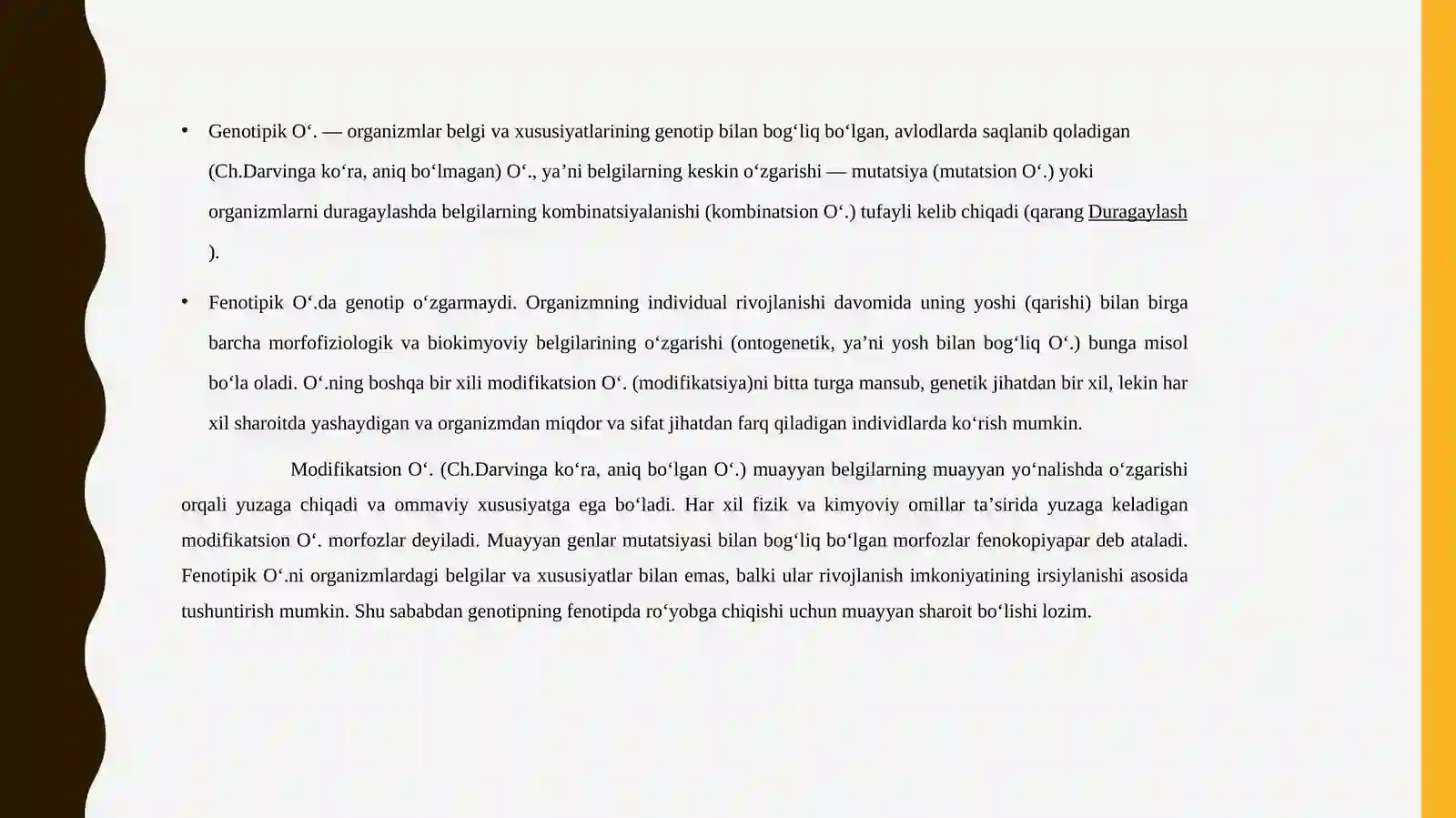 • Genotipik O'. — organizmlar belgi va xususiyatlarining genotip bilan bog'liq bo'lgan, avlodlarda saqlanib qoladigan (Ch.Darvinga ko'ra, aniq bo'lmagan) O'., ya'ni belgilarning keskin o'zgarishi — mutatsiya (mutatsion O'.) yoki organizmlarni duragaylashda belgilarning kombinatsiyalanishi (kombinatsion O'.) tufayli kelib chiqadi (qarang Duragaylash ).

• Fenotipik O'.da genotip o'zgarmaydi. Organizmning individual rivojlanishi davomida uning yoshi (qarishi) bilan birga barcha morfofiziologik va biokimyoviy belgilarining o'zgarishi (ontogenetik, ya'ni yosh bilan bog'liq O'.) bunga misol bo'la oladi. O'.ning boshqa bir xili modifikatsion O'. (modifikatsiya)ni bitta turga mansub, genetik jihatdan bir xil, lekin har xil sharoitda yashaydigan va organizmdan miqdor va sifat jihatdan farq qiladigan individlarda ko'rish mumkin.

Modifikatsion O'. (Ch.Darvinga ko'ra, aniq bo'lgan O'.) muayyan belgilarning muayyan yo'nalishda o'zgarishi orqali yuzaga chiqadi va ommaviy xususiyatga ega bo'ladi. Har xil fizik va kimyoviy omillar ta'sirida yuzaga keladigan modifikatsion O'. morfozlar deyiladi. Muayyan genlar mutatsiyasi bilan bog'liq bo'lgan morfozlar fenokopiyapar deb ataladi. Fenotipik O'.ni organizmlardagi belgilar va xususiyatlar bilan emas, balki ular rivojlanish imkoniyatining irsiylanishi asosida tushuntirish mumkin. Shu sababdan genotipning fenotipda ro'yobga chiqishi uchun muayyan sharoit bo'lishi lozim.